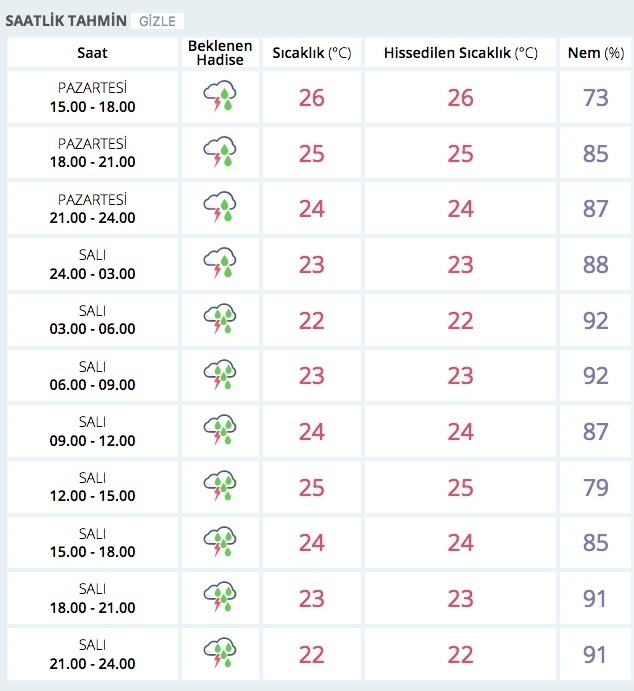 SAATLİK TAHMİN GİZLE

| Saat | Beklenen Hadise | Sıcaklık (°C) | Hissedilen Sıcaklık (°C) | Nem (%) |
|---|---|---|---|---|
| PAZARTESİ 15.00 - 18.00 | | 26 | 26 | 73 |
| PAZARTESİ 18.00 - 21.00 | | 25 | 25 | 85 |
| PAZARTESİ 21.00 - 24.00 | | 24 | 24 | 87 |
| SALI 24.00 - 03.00 | | 23 | 23 | 88 |
| SALI 03.00 - 06.00 | | 22 | 22 | 92 |
| SALI 06.00 - 09.00 | | 23 | 23 | 92 |
| SALI 09.00 - 12.00 | | 24 | 24 | 87 |
| SALI 12.00 - 15.00 | | 25 | 25 | 79 |
| SALI 15.00 - 18.00 | | 24 | 24 | 85 |
| SALI 18.00 - 21.00 | | 23 | 23 | 91 |
| SALI 21.00 - 24.00 | | 22 | 22 | 91 |